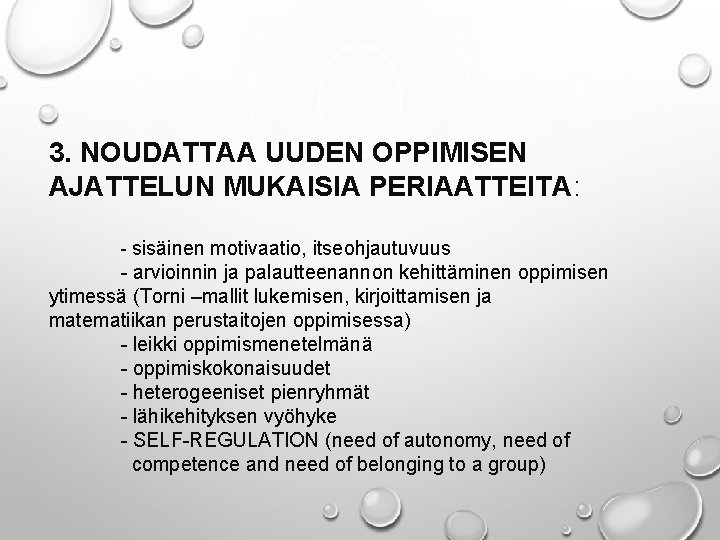 3. NOUDATTAA UUDEN OPPIMISEN AJATTELUN MUKAISIA PERIAATTEITA:

- sisäinen motivaatio, itseohjautuvuus
- arvioinnin ja palautteenannon kehittäminen oppimisen ytimessä (Torni –mallit lukemisen, kirjoittamisen ja matematiikan perustaitojen oppimisessa)
- leikki oppimismenetelmänä
- oppimiskokonaisuudet
- heterogeeniset pienryhmät
- lähikehityksen vyöhyke
- SELF-REGULATION (need of autonomy, need of competence and need of belonging to a group)